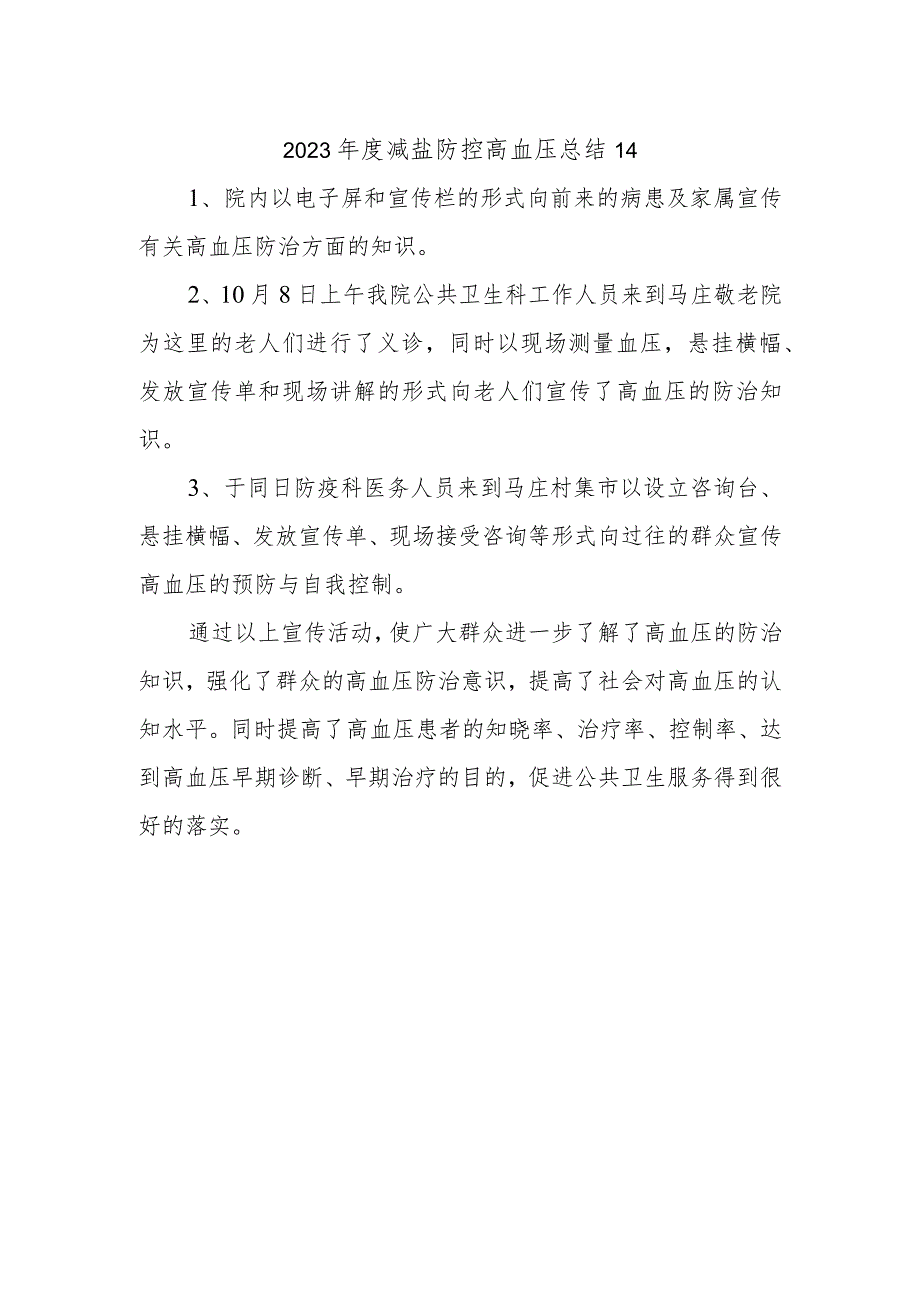 2023年度减盐防控高血压总结14

1、院内以电子屏和宣传栏的形式向前来的病患及家属宣传有关高血压防治方面的知识。

2、10月8日上午我院公共卫生科工作人员来到马庄敬老院为这里的老人们进行了义诊，同时以现场测量血压，悬挂横幅、发放宣传单和现场讲解的形式向老人们宣传了高血压的防治知识。

3、于同日防疫科医务人员来到马庄村集市以设立咨询台、悬挂横幅、发放宣传单、现场接受咨询等形式向过往的群众宣传高血压的预防与自我控制。

通过以上宣传活动，使广大群众进一步了解了高血压的防治知识，强化了群众的高血压防治意识，提高了社会对高血压的认知水平。同时提高了高血压患者的知晓率、治疗率、控制率、达到高血压早期诊断、早期治疗的目的，促进公共卫生服务得到很好的落实。